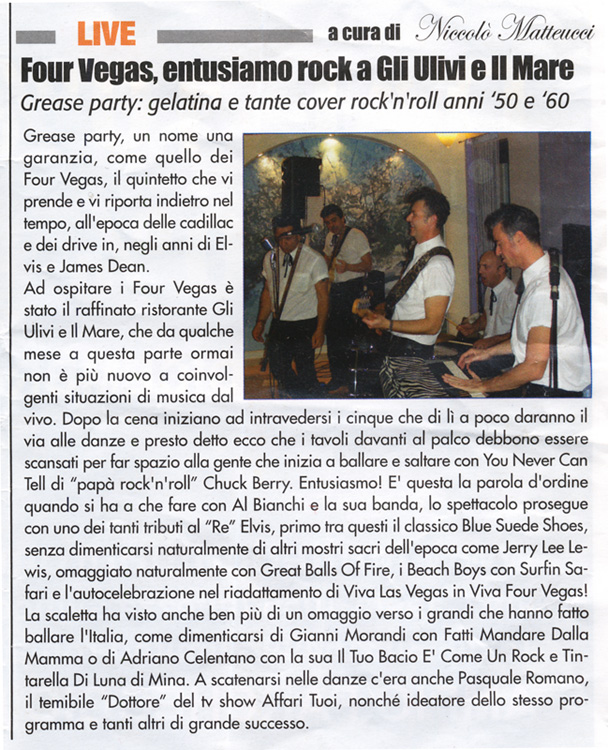 LIVE a cura di Niccolò Matteucci

Four Vegas, entusiamo rock a Gli Ulivi e Il Mare

Grease party: gelatina e tante cover rock'n'roll anni '50 e '60

Grease party, un nome una garanzia, come quello dei Four Vegas, il quintetto che vi prende e vi riporta indietro nel tempo, all'epoca delle cadillac e dei drive in, negli anni di Elvis e James Dean.

Ad ospitare i Four Vegas è stato il raffinato ristorante Gli Ulivi e Il Mare, che da qualche mese a questa parte ormai non è più nuovo a coinvolgenti situazioni di musica dal vivo. Dopo la cena iniziano ad intravedersi i cinque che di lì a poco daranno il via alle danze e presto detto ecco che i tavoli davanti al palco debbono essere scansati per far spazio alla gente che inizia a ballare e saltare con You Never Can Tell di "papà rock'n'roll" Chuck Berry. Entusiasmo! E' questa la parola d'ordine quando si ha a che fare con Al Bianchi e la sua banda, lo spettacolo prosegue con uno dei tanti tributi al "Re" Elvis, primo tra questi il classico Blue Suede Shoes, senza dimenticarsi naturalmente di altri mostri sacri dell'epoca come Jerry Lee Lewis, omaggiato naturalmente con Great Balls Of Fire, i Beach Boys con Surfin Safari e l'autocelebrazione nel riadattamento di Viva Las Vegas in Viva Four Vegas! La scaletta ha visto anche ben più di un omaggio verso i grandi che hanno fatto ballare l'Italia, come dimenticarsi di Gianni Morandi con Fatti Mandare Dalla Mamma o di Adriano Celentano con la sua Il Tuo Bacio E' Come Un Rock e Tintarella Di Luna di Mina. A scatenarsi nelle danze c'era anche Pasquale Romano, il temibile "Dottore" del tv show Affari Tuoi, nonché ideatore dello stesso programma e tanti altri di grande successo.